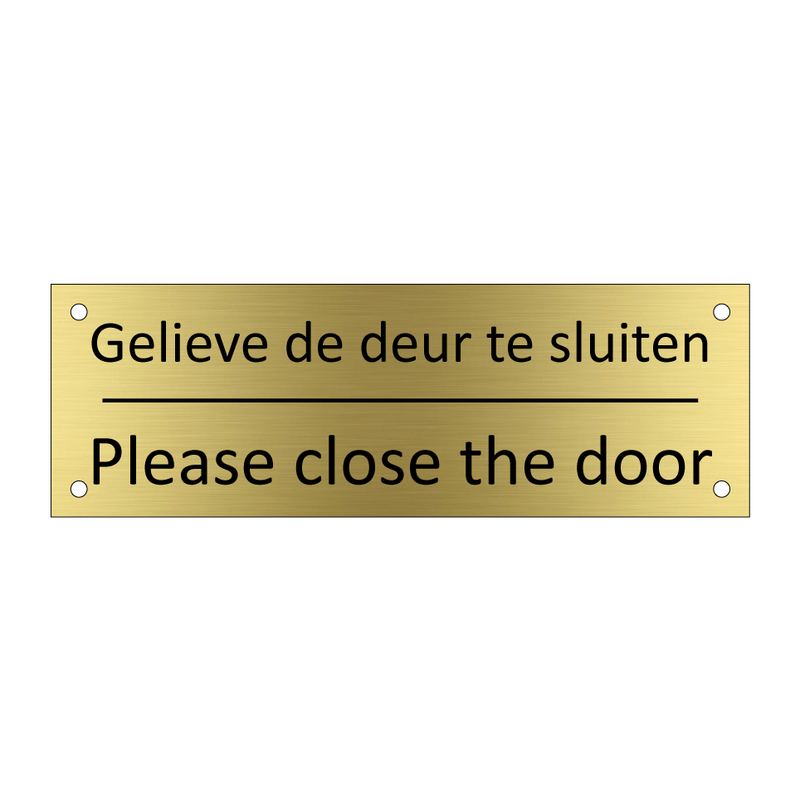 Gelieve de deur te sluiten

Please close the door